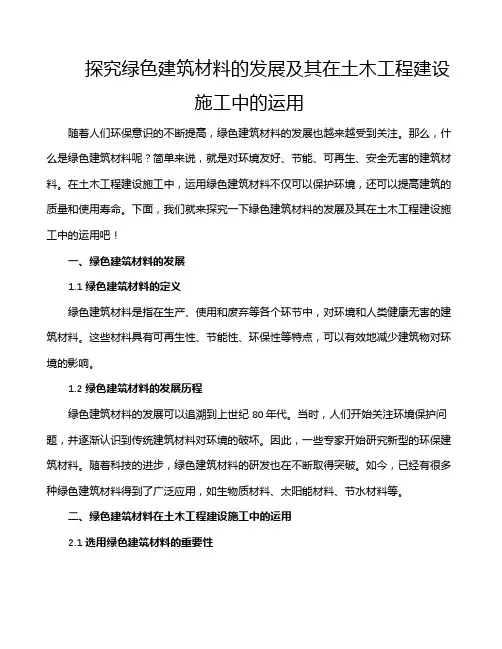 探究绿色建筑材料的发展及其在土木工程建设施工中的运用

随着人们环保意识的不断提高，绿色建筑材料的发展也越来越受到关注。那么，什么是绿色建筑材料呢？简单来说，就是对环境友好、节能、可再生、安全无害的建筑材料。在土木工程建设施工中，运用绿色建筑材料不仅可以保护环境，还可以提高建筑的质量和使用寿命。下面，我们就来探究一下绿色建筑材料的发展及其在土木工程建设施工中的运用吧！

一、绿色建筑材料的发展

1.1 绿色建筑材料的定义

绿色建筑材料是指在生产、使用和废弃等各个环节中，对环境和人类健康无害的建筑材料。这些材料具有可再生性、节能性、环保性等特点，可以有效地减少建筑物对环境的影响。

1.2 绿色建筑材料的发展历程

绿色建筑材料的发展可以追溯到上世纪 80 年代。当时，人们开始关注环境保护问题，并逐渐认识到传统建筑材料对环境的破坏。因此，一些专家开始研究新型的环保建筑材料。随着科技的进步，绿色建筑材料的研发也在不断取得突破。如今，已经有很多种绿色建筑材料得到了广泛应用，如生物质材料、太阳能材料、节水材料等。

二、绿色建筑材料在土木工程建设施工中的运用

2.1 选用绿色建筑材料的重要性